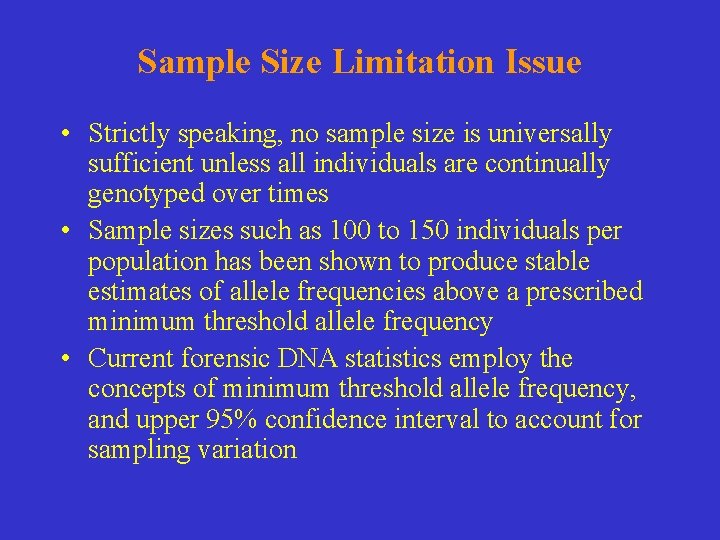 Sample Size Limitation Issue

• Strictly speaking, no sample size is universally sufficient unless all individuals are continually genotyped over times

• Sample sizes such as 100 to 150 individuals per population has been shown to produce stable estimates of allele frequencies above a prescribed minimum threshold allele frequency

• Current forensic DNA statistics employ the concepts of minimum threshold allele frequency, and upper 95% confidence interval to account for sampling variation